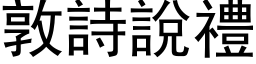 敦詩說禮